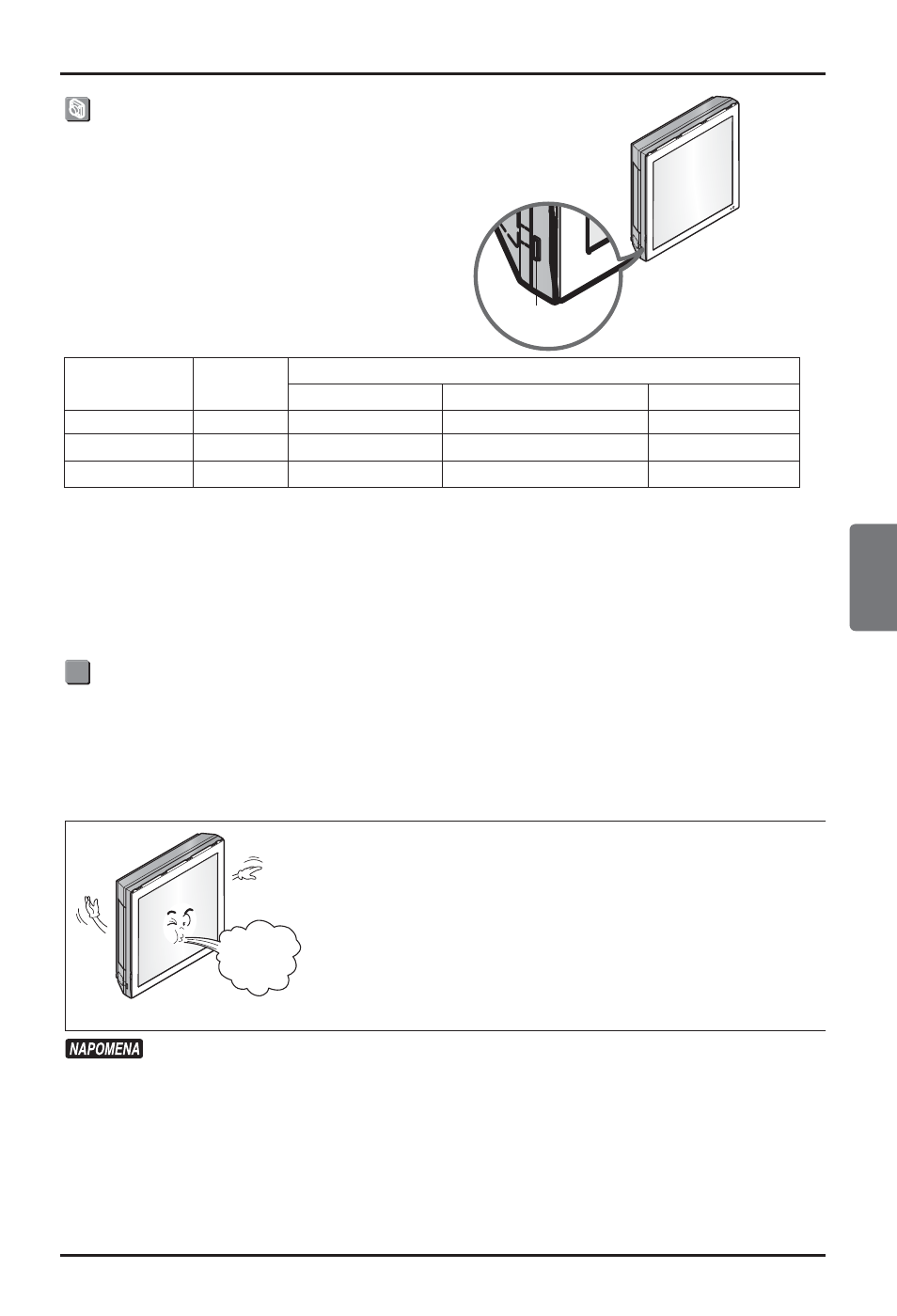 NAPOMENA